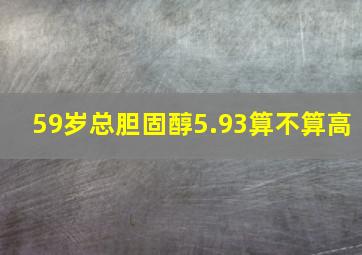 59岁总胆固醇5.93算不算高